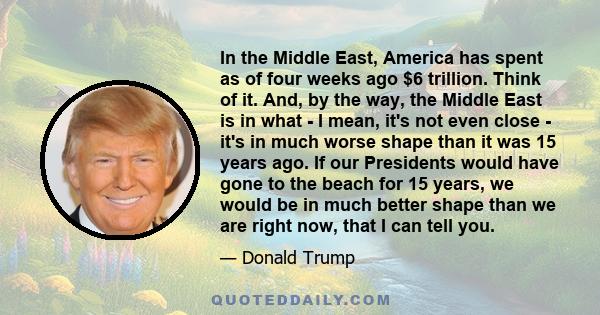 In the Middle East, America has spent as of four weeks ago $6 trillion. Think of it. And, by the way, the Middle East is in what - I mean, it's not even close - it's in much worse shape than it was 15 years ago. If our Presidents would have gone to the beach for 15 years, we would be in much better shape than we are right now, that I can tell you.

— Donald Trump

QUOTEDDAILY.COM